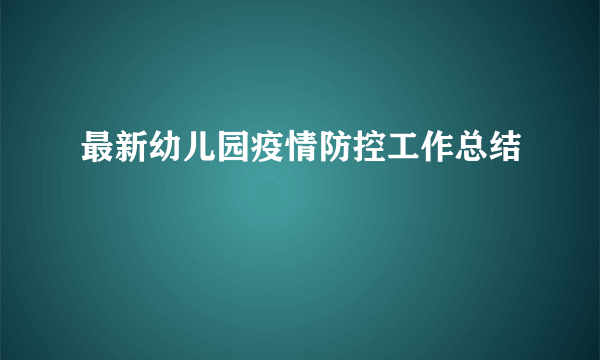 最新幼儿园疫情防控工作总结